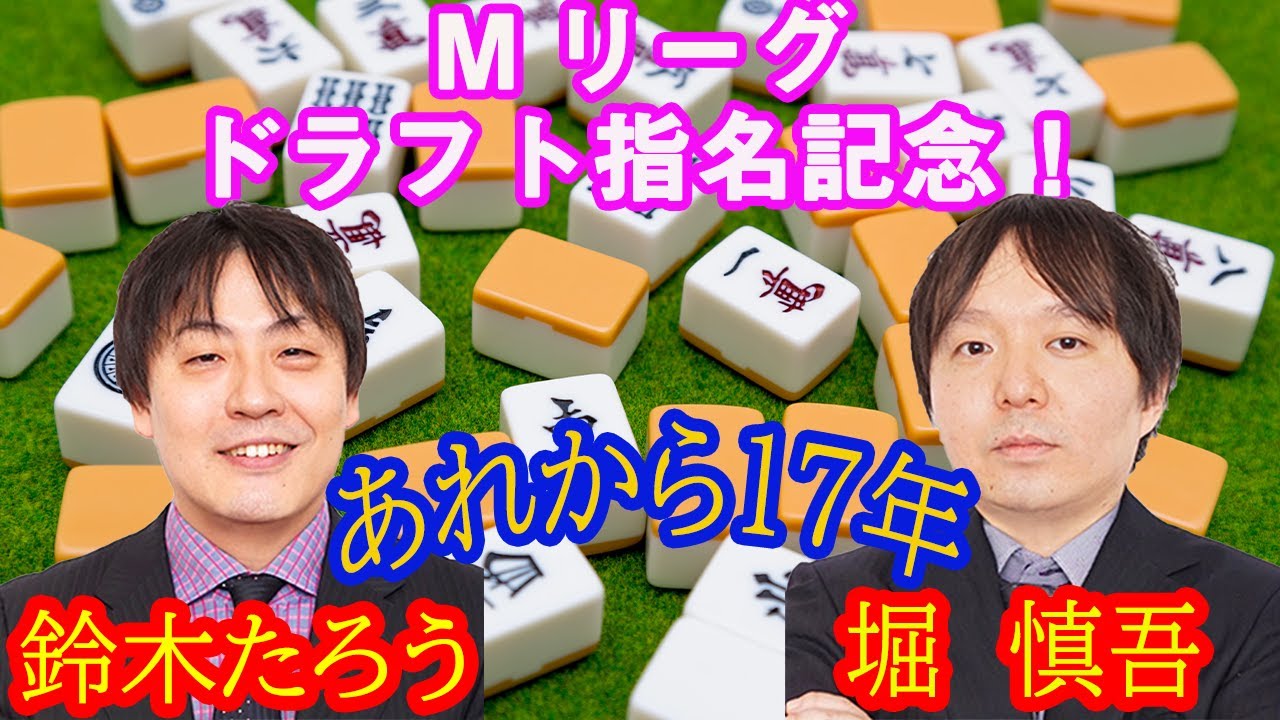 Ｍリーグ
ドラフト指名記念！

あれから17年

鈴木たろう

堀　慎吾